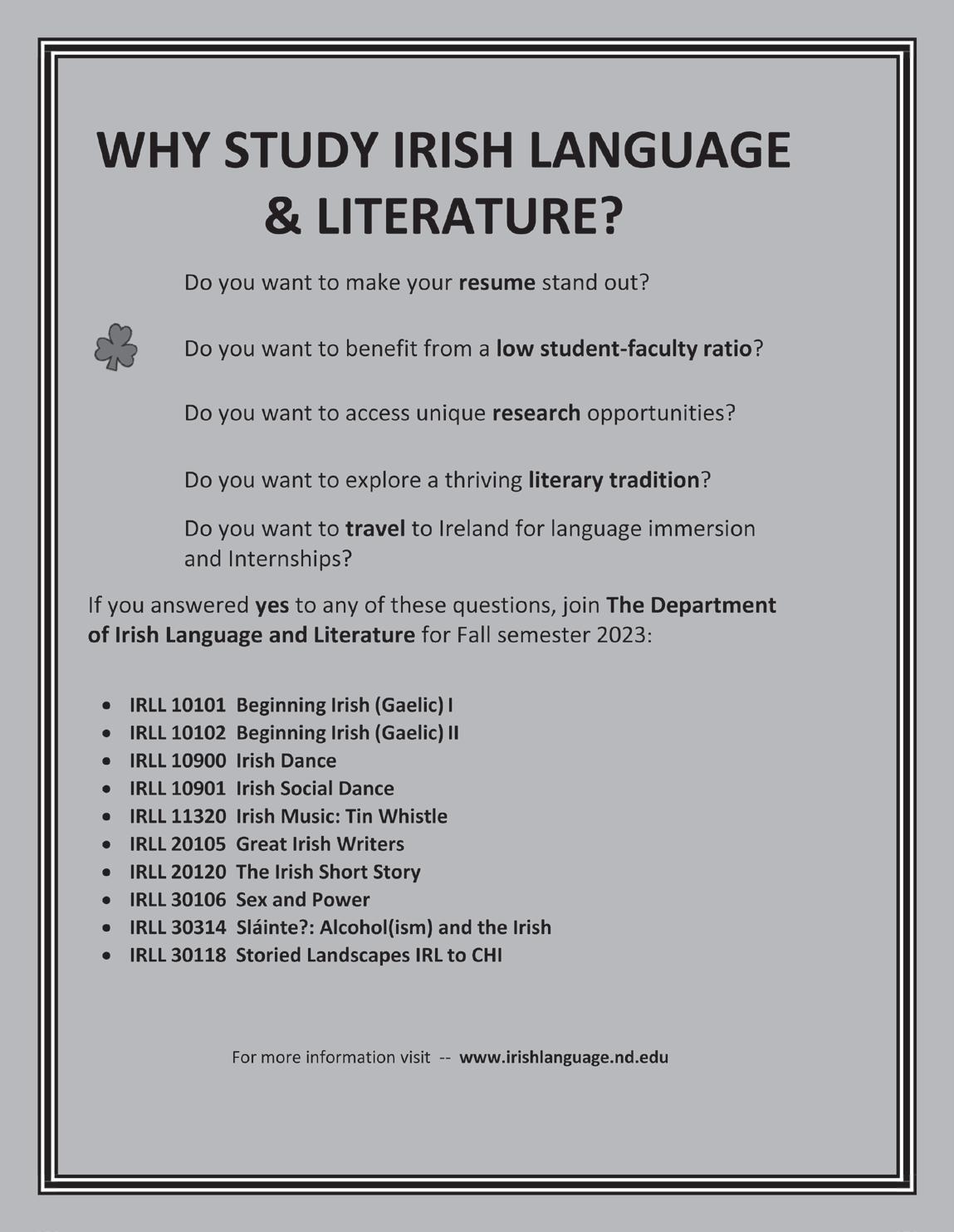 WHY STUDY IRISH LANGUAGE & LITERATURE?

Do you want to make your resume stand out?

Do you want to benefit from a low student-faculty ratio?

Do you want to access unique research opportunities?

Do you want to explore a thriving literary tradition?

Do you want to travel to Ireland for language immersion and Internships?

If you answered yes to any of these questions, join The Department of Irish Language and Literature for Fall semester 2023:

- IRLL 10101 Beginning Irish (Gaelic) I
- IRLL 10102 Beginning Irish (Gaelic) II
- IRLL 10900 Irish Dance
- IRLL 10901 Irish Social Dance
- IRLL 11320 Irish Music: Tin Whistle
- IRLL 20105 Great Irish Writers
- IRLL 20120 The Irish Short Story
- IRLL 30106 Sex and Power
- IRLL 30314 Sláinte?: Alcohol(ism) and the Irish
- IRLL 30118 Storied Landscapes IRL to CHI

For more information visit -- www.irishlanguage.nd.edu